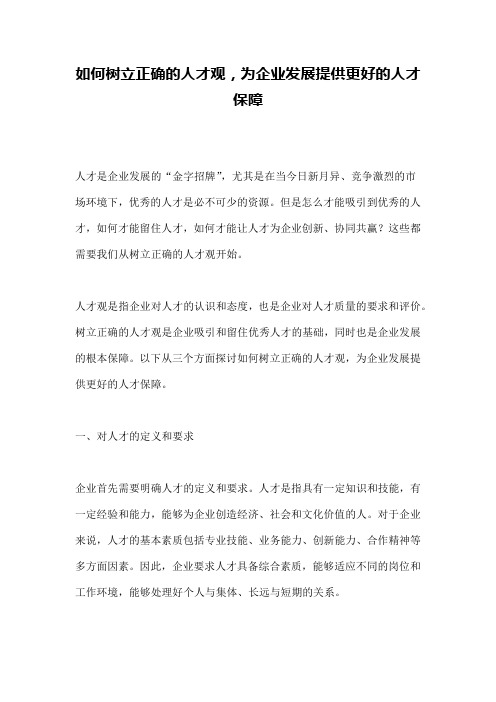 如何树立正确的人才观，为企业发展提供更好的人才保障

人才是企业发展的“金字招牌”，尤其是在当今日新月异、竞争激烈的市场环境下，优秀的人才是必不可少的资源。但是怎么才能吸引到优秀的人才，如何才能留住人才，如何才能让人才为企业创新、协同共赢？这些都需要我们从树立正确的人才观开始。

人才观是指企业对人才的认识和态度，也是企业对人才质量的要求和评价。树立正确的人才观是企业吸引和留住优秀人才的基础，同时也是企业发展的根本保障。以下从三个方面探讨如何树立正确的人才观，为企业发展提供更好的人才保障。

一、对人才的定义和要求

企业首先需要明确人才的定义和要求。人才是指具有一定知识和技能，有一定经验和能力，能够为企业创造经济、社会和文化价值的人。对于企业来说，人才的基本素质包括专业技能、业务能力、创新能力、合作精神等多方面因素。因此，企业要求人才具备综合素质，能够适应不同的岗位和工作环境，能够处理好个人与集体、长远与短期的关系。